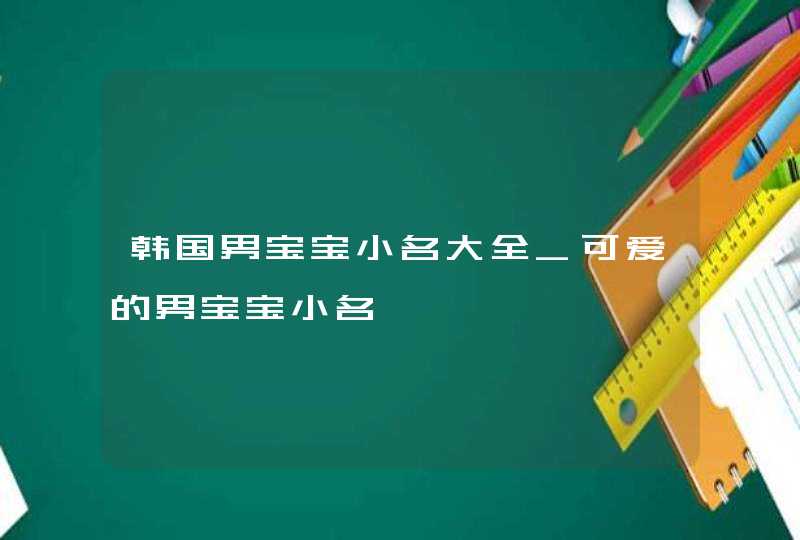 韩国男宝宝小名大全_可爱的男宝宝小名